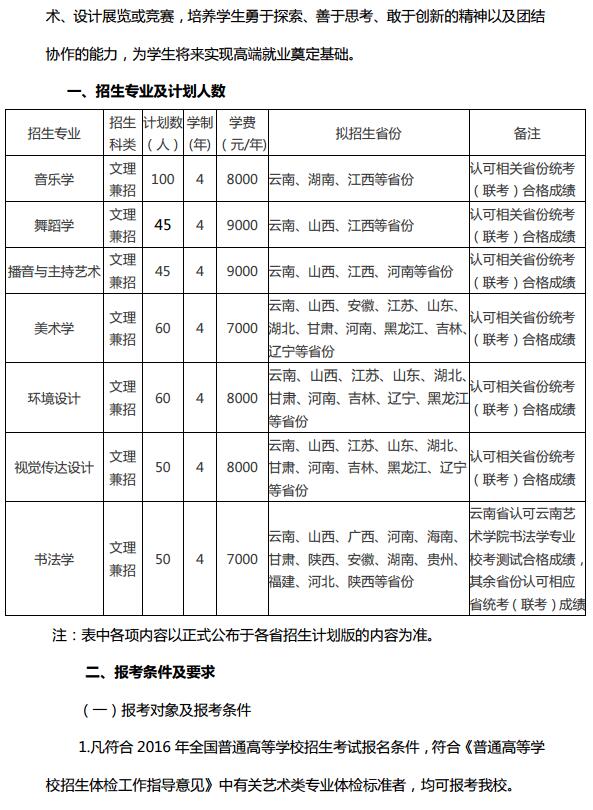 术、设计展览或竞赛，培养学生勇于探索、善于思考、敢于创新的精神以及团结协作的能力，为学生将来实现高端就业奠定基础。

一、招生专业及计划人数

| 招生专业 | 招生科类 | 计划数（人） | 学制（年） | 学费（元/年） | 拟招生省份 | 备注 |
|---|---|---|---|---|---|---|
| 音乐学 | 文理兼招 | 100 | 4 | 8000 | 云南、湖南、江西等省份 | 认可相关省份统考（联考）合格成绩 |
| 舞蹈学 | 文理兼招 | 45 | 4 | 9000 | 云南、山西、江西等省份 | 认可相关省份统考（联考）合格成绩 |
| 播音与主持艺术 | 文理兼招 | 45 | 4 | 9000 | 云南、山西、江西、河南等省份 | 认可相关省份统考（联考）合格成绩 |
| 美术学 | 文理兼招 | 60 | 4 | 7000 | 云南、山西、安徽、江苏、山东、湖北、甘肃、河南、黑龙江、吉林、辽宁等省份 | 认可相关省份统考（联考）合格成绩 |
| 环境设计 | 文理兼招 | 60 | 4 | 8000 | 云南、山西、江苏、山东、湖北、甘肃、河南、吉林、辽宁、黑龙江等省份 | 认可相关省份统考（联考）合格成绩 |
| 视觉传达设计 | 文理兼招 | 50 | 4 | 8000 | 云南、山西、江苏、山东、湖北、甘肃、河南、吉林、黑龙江、辽宁等省份 | 认可相关省份统考（联考）合格成绩 |
| 书法学 | 文理兼招 | 50 | 4 | 7000 | 云南、山西、广西、河南、海南、甘肃、陕西、安徽、湖南、贵州、福建、河北、陕西等省份 | 云南省认可云南艺术学院书法学专业校考测试合格成绩，其余省份认可相应省统考（联考）成绩 |

注：表中各项内容以正式公布于各省招生计划版的内容为准。

二、报考条件及要求

（一）报考对象及报考条件

1.凡符合 2016 年全国普通高等学校招生考试报名条件，符合《普通高等学校招生体检工作指导意见》中有关艺术类专业体检标准者，均可报考我校。